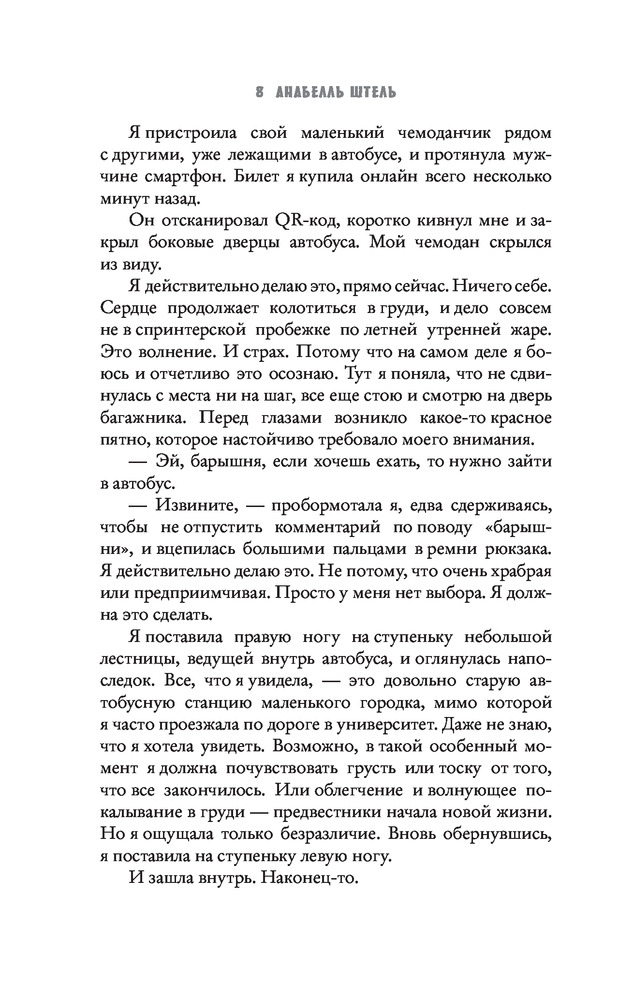 8 АНАБЕЛЛЬ ШТЕЛЬ

Я пристроила свой маленький чемоданчик рядом с другими, уже лежащими в автобусе, и протянула мужчине смартфон. Билет я купила онлайн всего несколько минут назад.

Он отсканировал QR-код, коротко кивнул мне и закрыл боковые дверцы автобуса. Мой чемодан скрылся из виду.

Я действительно делаю это, прямо сейчас. Ничего себе. Сердце продолжает колотиться в груди, и дело совсем не в спринтерской пробежке по летней утренней жаре. Это волнение. И страх. Потому что на самом деле я боюсь и отчетливо это осознаю. Тут я поняла, что не сдвинулась с места ни на шаг, все еще стою и смотрю на дверь багажника. Перед глазами возникло какое-то красное пятно, которое настойчиво требовало моего внимания.

— Эй, барышня, если хочешь ехать, то нужно зайти в автобус.

— Извините, — пробормотала я, едва сдерживаясь, чтобы не отпустить комментарий по поводу «барышни», и вцепилась большими пальцами в ремни рюкзака. Я действительно делаю это. Не потому, что очень храбрая или предприимчивая. Просто у меня нет выбора. Я должна это сделать.

Я поставила правую ногу на ступеньку небольшой лестницы, ведущей внутрь автобуса, и оглянулась напоследок. Все, что я увидела, — это довольно старую автобусную станцию маленького городка, мимо которой я часто проезжала по дороге в университет. Даже не знаю, что я хотела увидеть. Возможно, в такой особенный момент я должна почувствовать грусть или тоску от того, что все закончилось. Или облегчение и волнующее покалывание в груди — предвестники начала новой жизни. Но я ощущала только безразличие. Вновь обернувшись, я поставила на ступеньку левую ногу.

И зашла внутрь. Наконец-то.